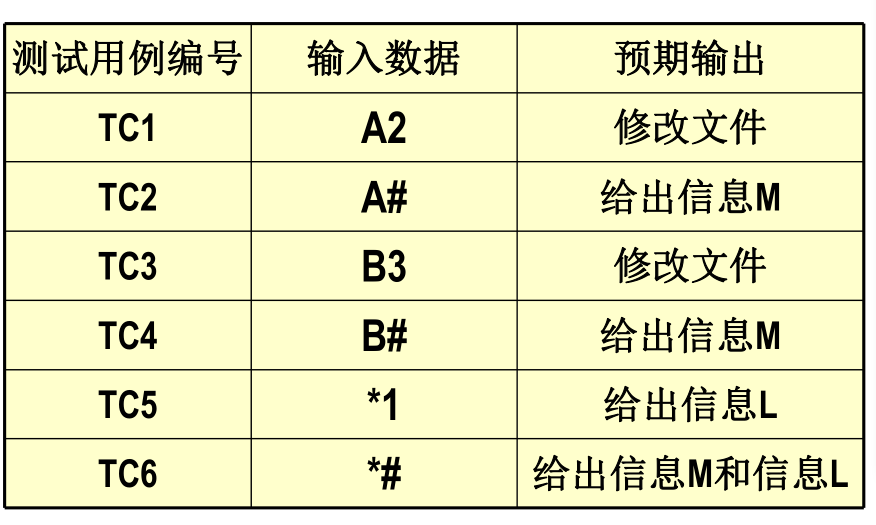 | 测试用例编号 | 输入数据 | 预期输出 |
|---|---|---|
| TC1 | A2 | 修改文件 |
| TC2 | A# | 给出信息M |
| TC3 | B3 | 修改文件 |
| TC4 | B# | 给出信息M |
| TC5 | *1 | 给出信息L |
| TC6 | *# | 给出信息M和信息L |